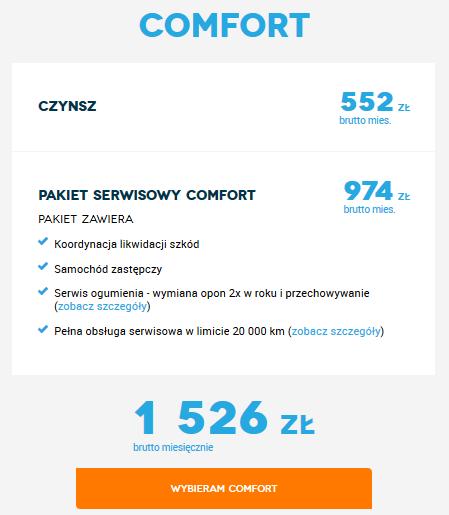 COMFORT

CZYNSZ

552 ZŁ
brutto mies.

PAKIET SERWISOWY COMFORT

974 ZŁ
brutto mies.

PAKIET ZAWIERA

Koordynacja likwidacji szkód

Samochód zastępczy

Serwis ogumienia - wymiana opon 2x w roku i przechowywanie (zobacz szczegóły)

Pełna obsługa serwisowa w limicie 20 000 km (zobacz szczegóły)

1 526 ZŁ
brutto miesięcznie

WYBIERAM COMFORT